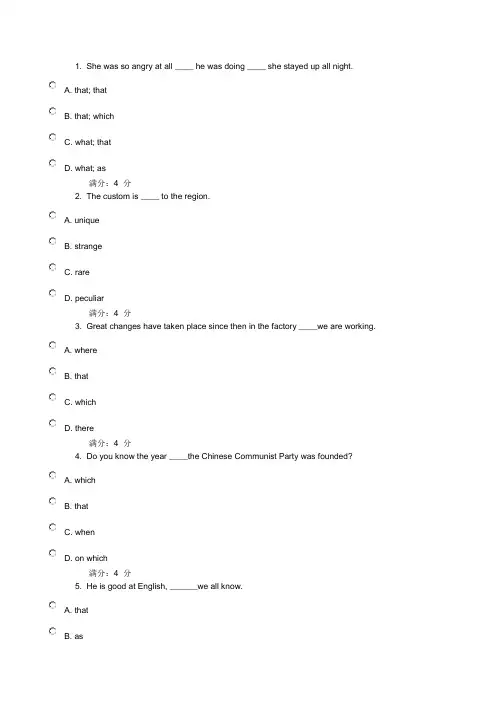 1. She was so angry at all ____ he was doing ____ she stayed up all night.

A. that; that

B. that; which

C. what; that

D. what; as

满分：4 分

2. The custom is ____ to the region.

A. unique

B. strange

C. rare

D. peculiar

满分：4 分

3. Great changes have taken place since then in the factory ____we are working.

A. where

B. that

C. which

D. there

满分：4 分

4. Do you know the year ____the Chinese Communist Party was founded?

A. which

B. that

C. when

D. on which

满分：4 分

5. He is good at English, ______we all know.

A. that

B. as